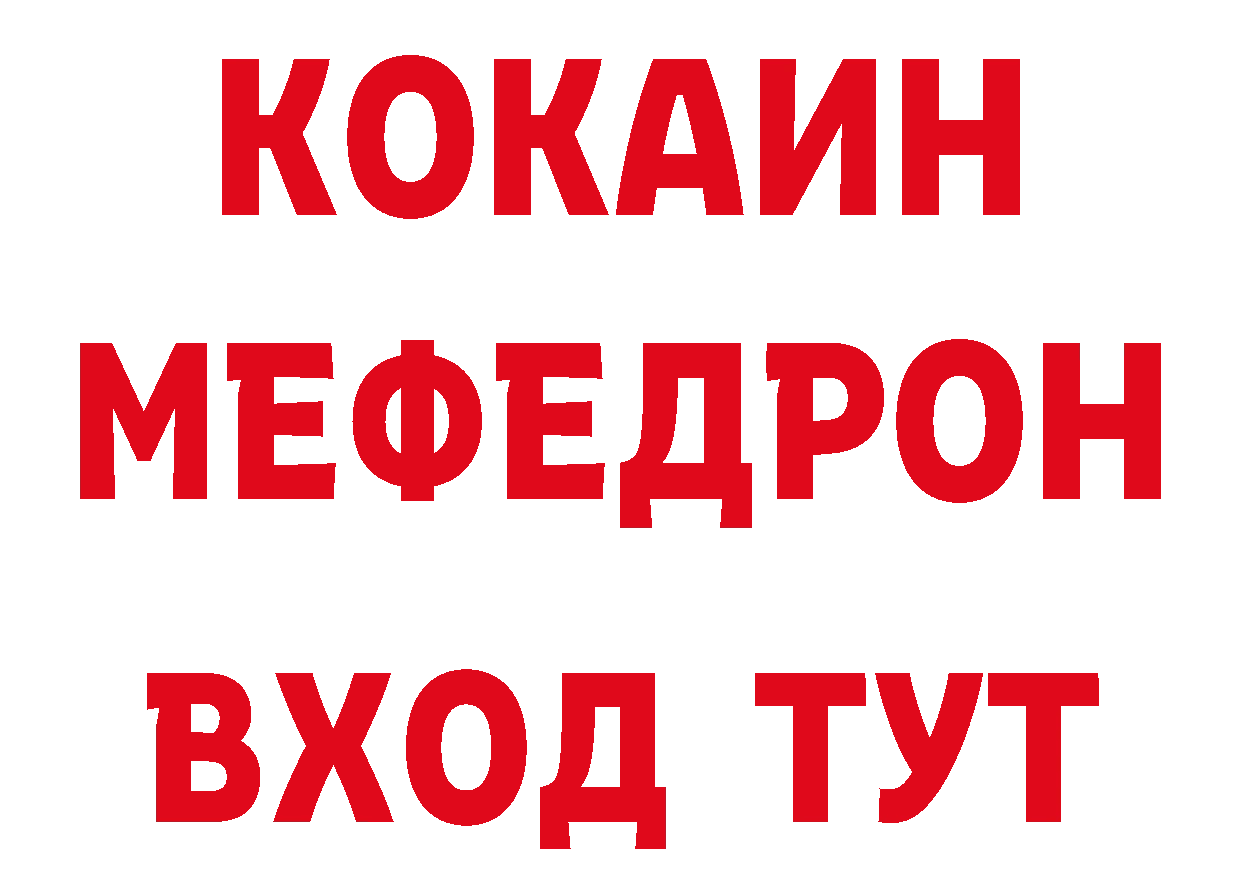 КОКАИН
МЕФЕДРОН
ВХОД ТУТ